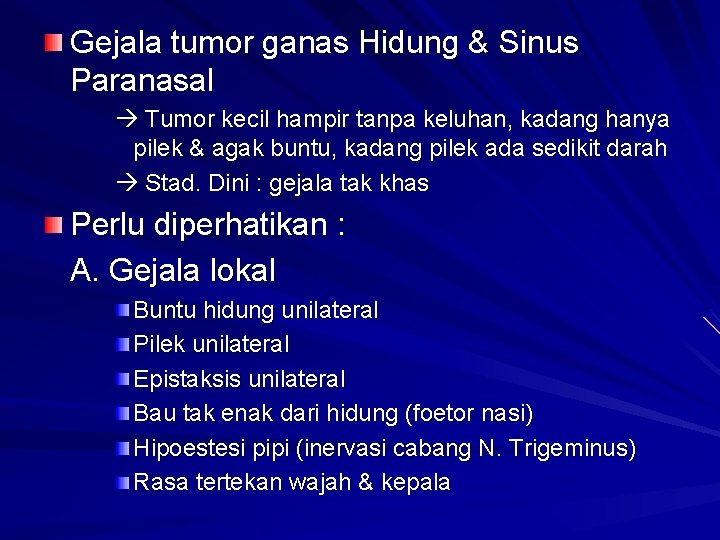 Gejala tumor ganas Hidung & Sinus Paranasal

→ Tumor kecil hampir tanpa keluhan, kadang hanya pilek & agak buntu, kadang pilek ada sedikit darah

→ Stad. Dini : gejala tak khas

Perlu diperhatikan :

A. Gejala lokal

Buntu hidung unilateral

Pilek unilateral

Epistaksis unilateral

Bau tak enak dari hidung (foetor nasi)

Hipoestesi pipi (inervasi cabang N. Trigeminus)

Rasa tertekan wajah & kepala